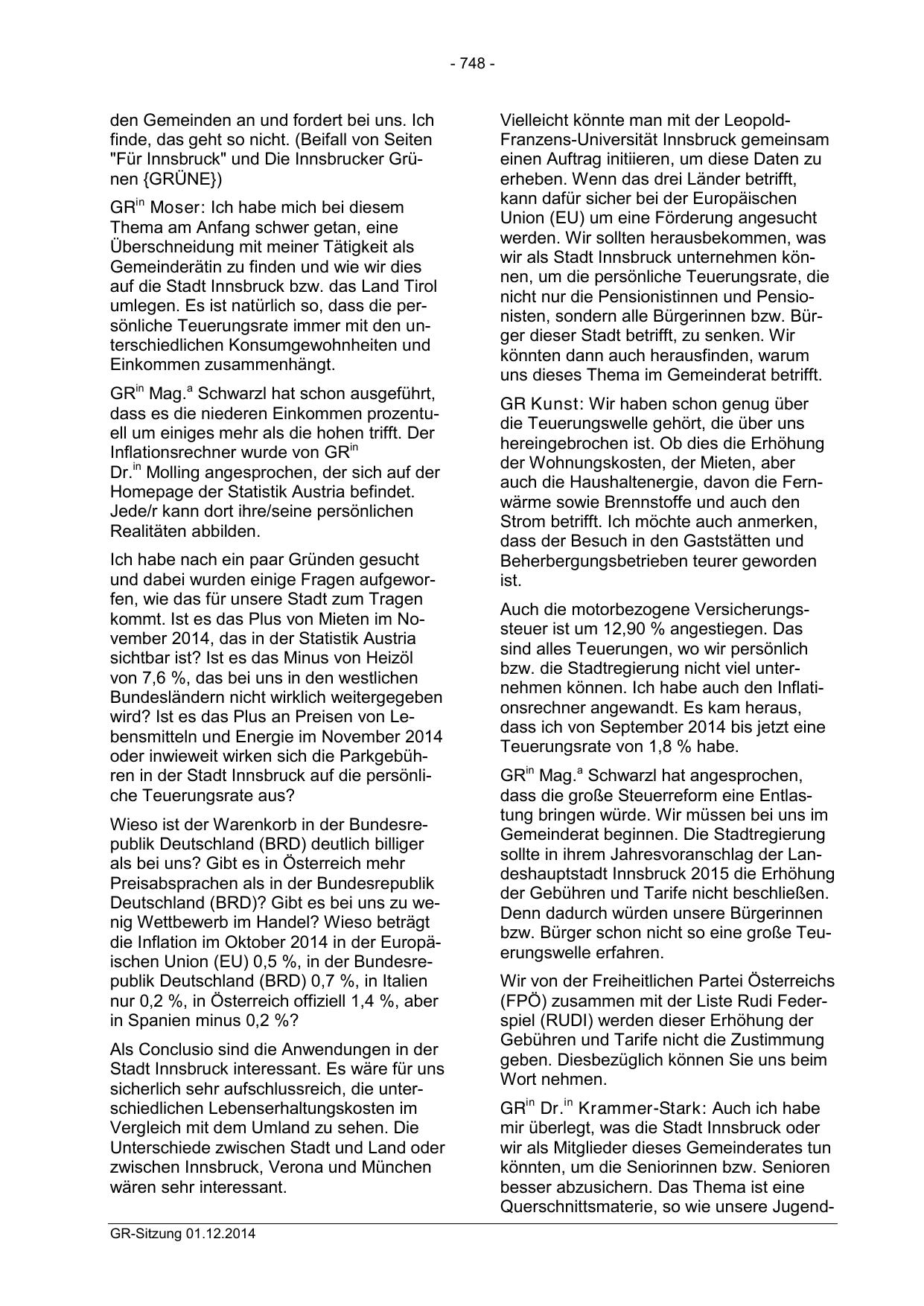 - 748 -

den Gemeinden an und fordert bei uns. Ich finde, das geht so nicht. (Beifall von Seiten "Für Innsbruck" und Die Innsbrucker Grünen {GRÜNE})

GR$^{in}$ Moser: Ich habe mich bei diesem Thema am Anfang schwer getan, eine Überschneidung mit meiner Tätigkeit als Gemeinderätin zu finden und wie wir dies auf die Stadt Innsbruck bzw. das Land Tirol umlegen. Es ist natürlich so, dass die persönliche Teuerungsrate immer mit den unterschiedlichen Konsumgewohnheiten und Einkommen zusammenhängt.

GR$^{in}$ Mag.$^{a}$ Schwarzl hat schon ausgeführt, dass es die niederen Einkommen prozentuell um einiges mehr als die hohen trifft. Der Inflationsrechner wurde von GR$^{in}$ Dr.$^{in}$ Molling angesprochen, der sich auf der Homepage der Statistik Austria befindet. Jede/r kann dort ihre/seine persönlichen Realitäten abbilden.

Ich habe nach ein paar Gründen gesucht und dabei wurden einige Fragen aufgeworfen, wie das für unsere Stadt zum Tragen kommt. Ist es das Plus von Mieten im November 2014, das in der Statistik Austria sichtbar ist? Ist es das Minus von Heizöl von 7,6 %, das bei uns in den westlichen Bundesländern nicht wirklich weitergegeben wird? Ist es das Plus an Preisen von Lebensmitteln und Energie im November 2014 oder inwieweit wirken sich die Parkgebühren in der Stadt Innsbruck auf die persönliche Teuerungsrate aus?

Wieso ist der Warenkorb in der Bundesrepublik Deutschland (BRD) deutlich billiger als bei uns? Gibt es in Österreich mehr Preisabsprachen als in der Bundesrepublik Deutschland (BRD)? Gibt es bei uns zu wenig Wettbewerb im Handel? Wieso beträgt die Inflation im Oktober 2014 in der Europäischen Union (EU) 0,5 %, in der Bundesrepublik Deutschland (BRD) 0,7 %, in Italien nur 0,2 %, in Österreich offiziell 1,4 %, aber in Spanien minus 0,2 %?

Als Conclusio sind die Anwendungen in der Stadt Innsbruck interessant. Es wäre für uns sicherlich sehr aufschlussreich, die unterschiedlichen Lebenserhaltungskosten im Vergleich mit dem Umland zu sehen. Die Unterschiede zwischen Stadt und Land oder zwischen Innsbruck, Verona und München wären sehr interessant.

Vielleicht könnte man mit der Leopold-Franzens-Universität Innsbruck gemeinsam einen Auftrag initiieren, um diese Daten zu erheben. Wenn das drei Länder betrifft, kann dafür sicher bei der Europäischen Union (EU) um eine Förderung angesucht werden. Wir sollten herausbekommen, was wir als Stadt Innsbruck unternehmen können, um die persönliche Teuerungsrate, die nicht nur die Pensionistinnen und Pensionisten, sondern alle Bürgerinnen bzw. Bürger dieser Stadt betrifft, zu senken. Wir könnten dann auch herausfinden, warum uns dieses Thema im Gemeinderat betrifft.

GR Kunst: Wir haben schon genug über die Teuerungswelle gehört, die über uns hereingebrochen ist. Ob dies die Erhöhung der Wohnungskosten, der Mieten, aber auch die Haushaltenergie, davon die Fernwärme sowie Brennstoffe und auch den Strom betrifft. Ich möchte auch anmerken, dass der Besuch in den Gaststätten und Beherbergungsbetrieben teurer geworden ist.

Auch die motorbezogene Versicherungssteuer ist um 12,90 % angestiegen. Das sind alles Teuerungen, wo wir persönlich bzw. die Stadtregierung nicht viel unternehmen können. Ich habe auch den Inflationsrechner angewandt. Es kam heraus, dass ich von September 2014 bis jetzt eine Teuerungsrate von 1,8 % habe.

GR$^{in}$ Mag.$^{a}$ Schwarzl hat angesprochen, dass die große Steuerreform eine Entlastung bringen würde. Wir müssen bei uns im Gemeinderat beginnen. Die Stadtregierung sollte in ihrem Jahresvoranschlag der Landeshauptstadt Innsbruck 2015 die Erhöhung der Gebühren und Tarife nicht beschließen. Denn dadurch würden unsere Bürgerinnen bzw. Bürger schon nicht so eine große Teuerungswelle erfahren.

Wir von der Freiheitlichen Partei Österreichs (FPÖ) zusammen mit der Liste Rudi Federspiel (RUDI) werden dieser Erhöhung der Gebühren und Tarife nicht die Zustimmung geben. Diesbezüglich können Sie uns beim Wort nehmen.

GR$^{in}$ Dr.$^{in}$ Krammer-Stark: Auch ich habe mir überlegt, was die Stadt Innsbruck oder wir als Mitglieder dieses Gemeinderates tun könnten, um die Seniorinnen bzw. Senioren besser abzusichern. Das Thema ist eine Querschnittsmaterie, so wie unsere Jugend-

GR-Sitzung 01.12.2014